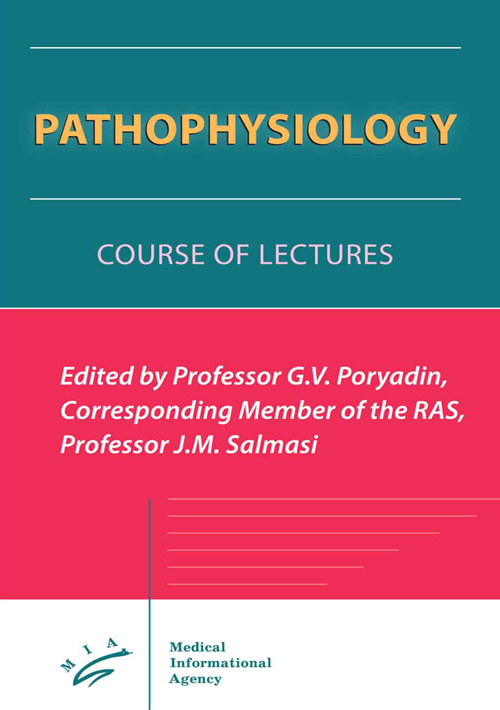 PATHOPHYSIOLOGY

COURSE OF LECTURES

Edited by Professor G.V. Poryadin, Corresponding Member of the RAS, Professor J.M. Salmasi

MIA

Medical
Informational
Agency